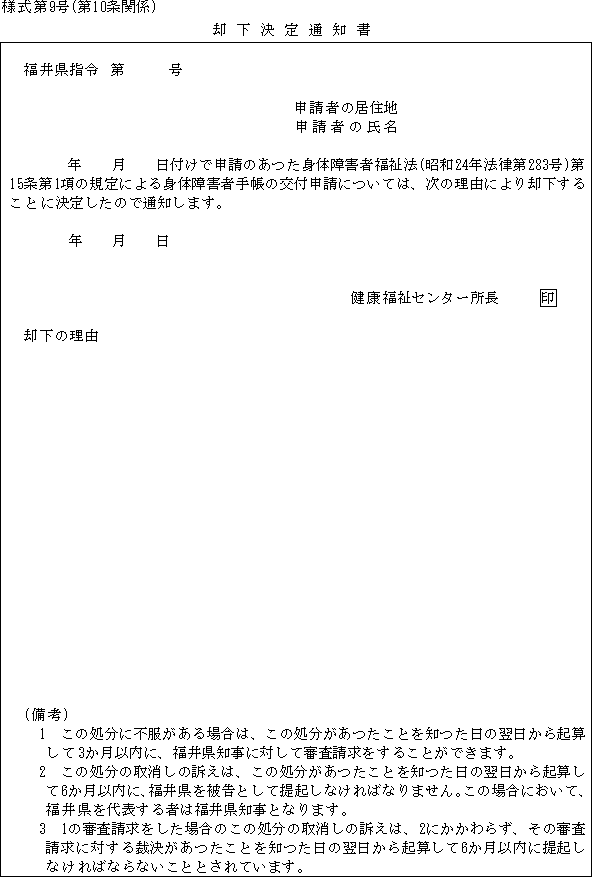 様式第9号(第10条関係)

却下決定通知書

福井県指令　第　　　号

申請者の居住地
申請者の氏名

年　　月　　日付けで申請のあつた身体障害者福祉法(昭和24年法律第283号)第15条第1項の規定による身体障害者手帳の交付申請については、次の理由により却下することに決定したので通知します。

年　　月　　日

健康福祉センター所長　　印

却下の理由

(備考)
1　この処分に不服がある場合は、この処分があつたことを知つた日の翌日から起算して3か月以内に、福井県知事に対して審査請求をすることができます。
2　この処分の取消しの訴えは、この処分があつたことを知つた日の翌日から起算して6か月以内に、福井県を被告として提起しなければなりません。この場合において、福井県を代表する者は福井県知事となります。
3　1の審査請求をした場合のこの処分の取消しの訴えは、2にかかわらず、その審査請求に対する裁決があつたことを知つた日の翌日から起算して6か月以内に提起しなければならないこととされています。